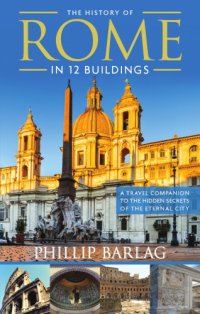 THE HISTORY OF
ROME
IN 12 BUILDINGS

A TRAVEL COMPANION TO THE HIDDEN SECRETS OF THE ETERNAL CITY

PHILLIP BARLAG